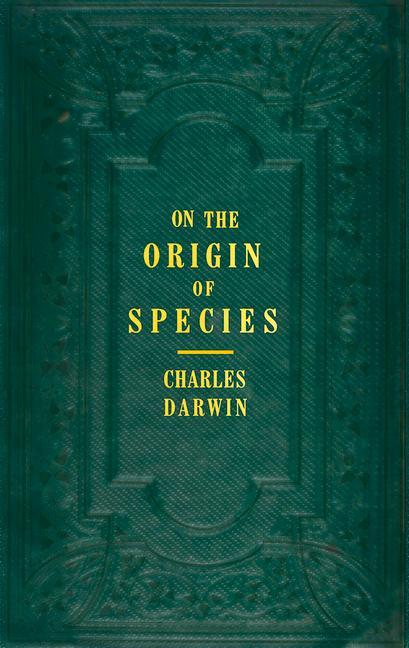 ON THE
ORIGIN
OF
SPECIES

CHARLES
DARWIN